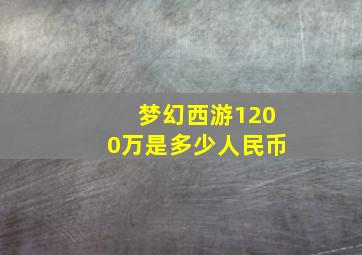 梦幻西游1200万是多少人民币